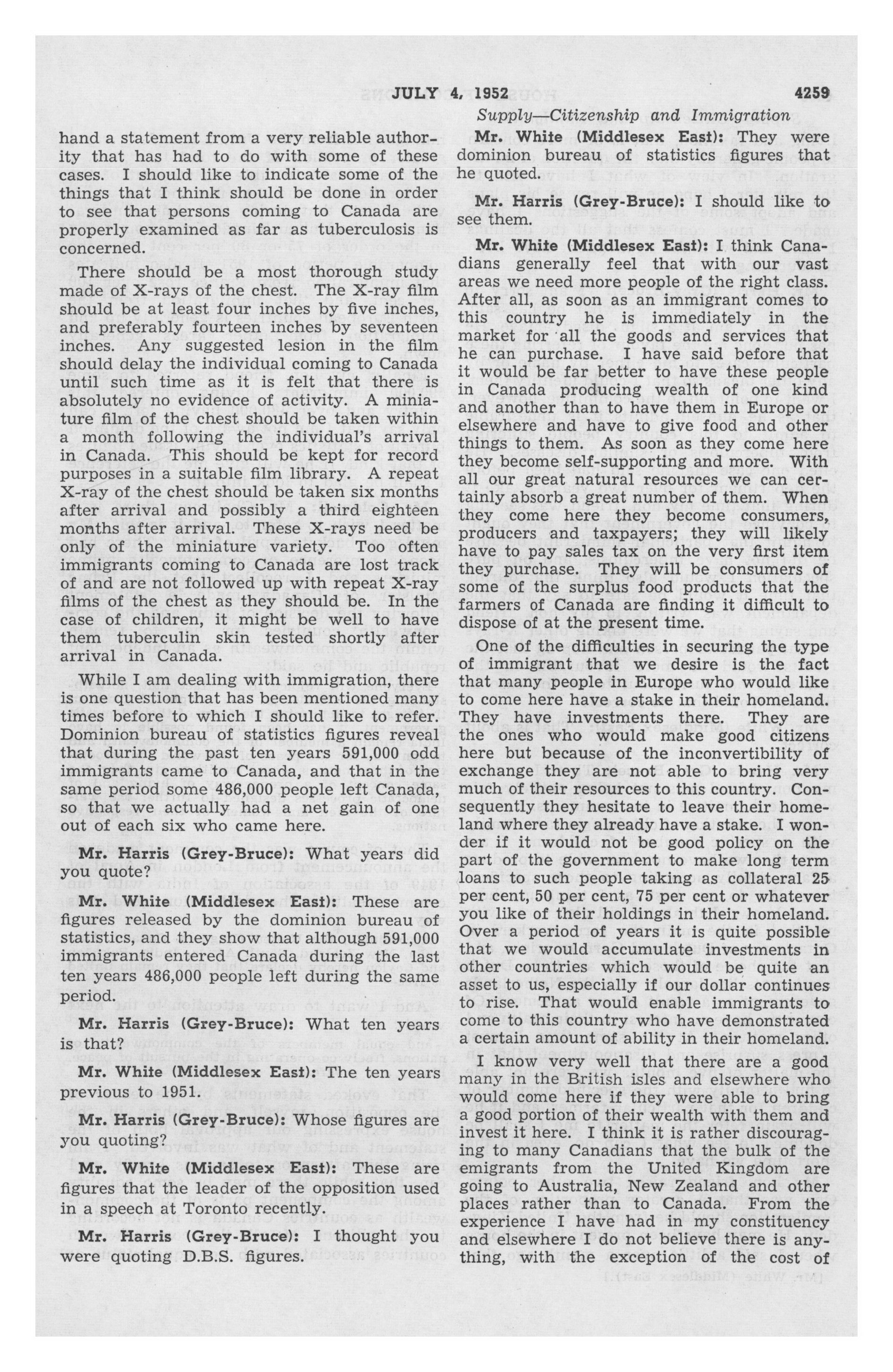 JULY 4, 1952 4259

Supply—Citizenship and Immigration

hand a statement from a very reliable authority that has had to do with some of these cases. I should like to indicate some of the things that I think should be done in order to see that persons coming to Canada are properly examined as far as tuberculosis is concerned.

There should be a most thorough study made of X-rays of the chest. The X-ray film should be at least four inches by five inches, and preferably fourteen inches by seventeen inches. Any suggested lesion in the film should delay the individual coming to Canada until such time as it is felt that there is absolutely no evidence of activity. A miniature film of the chest should be taken within a month following the individual's arrival in Canada. This should be kept for record purposes in a suitable film library. A repeat X-ray of the chest should be taken six months after arrival and possibly a third eighteen months after arrival. These X-rays need be only of the miniature variety. Too often immigrants coming to Canada are lost track of and are not followed up with repeat X-ray films of the chest as they should be. In the case of children, it might be well to have them tuberculin skin tested shortly after arrival in Canada.

While I am dealing with immigration, there is one question that has been mentioned many times before to which I should like to refer. Dominion bureau of statistics figures reveal that during the past ten years 591,000 odd immigrants came to Canada, and that in the same period some 486,000 people left Canada, so that we actually had a net gain of one out of each six who came here.

Mr. Harris (Grey-Bruce): What years did you quote?

Mr. White (Middlesex East): These are figures released by the dominion bureau of statistics, and they show that although 591,000 immigrants entered Canada during the last ten years 486,000 people left during the same period.

Mr. Harris (Grey-Bruce): What ten years is that?

Mr. White (Middlesex East): The ten years previous to 1951.

Mr. Harris (Grey-Bruce): Whose figures are you quoting?

Mr. White (Middlesex East): These are figures that the leader of the opposition used in a speech at Toronto recently.

Mr. Harris (Grey-Bruce): I thought you were quoting D.B.S. figures.

Mr. White (Middlesex East): They were dominion bureau of statistics figures that he quoted.

Mr. Harris (Grey-Bruce): I should like to see them.

Mr. White (Middlesex East): I think Canadians generally feel that with our vast areas we need more people of the right class. After all, as soon as an immigrant comes to this country he is immediately in the market for all the goods and services that he can purchase. I have said before that it would be far better to have these people in Canada producing wealth of one kind and another than to have them in Europe or elsewhere and have to give food and other things to them. As soon as they come here they become self-supporting and more. With all our great natural resources we can certainly absorb a great number of them. When they come here they become consumers, producers and taxpayers; they will likely have to pay sales tax on the very first item they purchase. They will be consumers of some of the surplus food products that the farmers of Canada are finding it difficult to dispose of at the present time.

One of the difficulties in securing the type of immigrant that we desire is the fact that many people in Europe who would like to come here have a stake in their homeland. They have investments there. They are the ones who would make good citizens here but because of the inconvertibility of exchange they are not able to bring very much of their resources to this country. Consequently they hesitate to leave their homeland where they already have a stake. I wonder if it would not be good policy on the part of the government to make long term loans to such people taking as collateral 25 per cent, 50 per cent, 75 per cent or whatever you like of their holdings in their homeland. Over a period of years it is quite possible that we would accumulate investments in other countries which would be quite an asset to us, especially if our dollar continues to rise. That would enable immigrants to come to this country who have demonstrated a certain amount of ability in their homeland.

I know very well that there are a good many in the British isles and elsewhere who would come here if they were able to bring a good portion of their wealth with them and invest it here. I think it is rather discouraging to many Canadians that the bulk of the emigrants from the United Kingdom are going to Australia, New Zealand and other places rather than to Canada. From the experience I have had in my constituency and elsewhere I do not believe there is anything, with the exception of the cost of